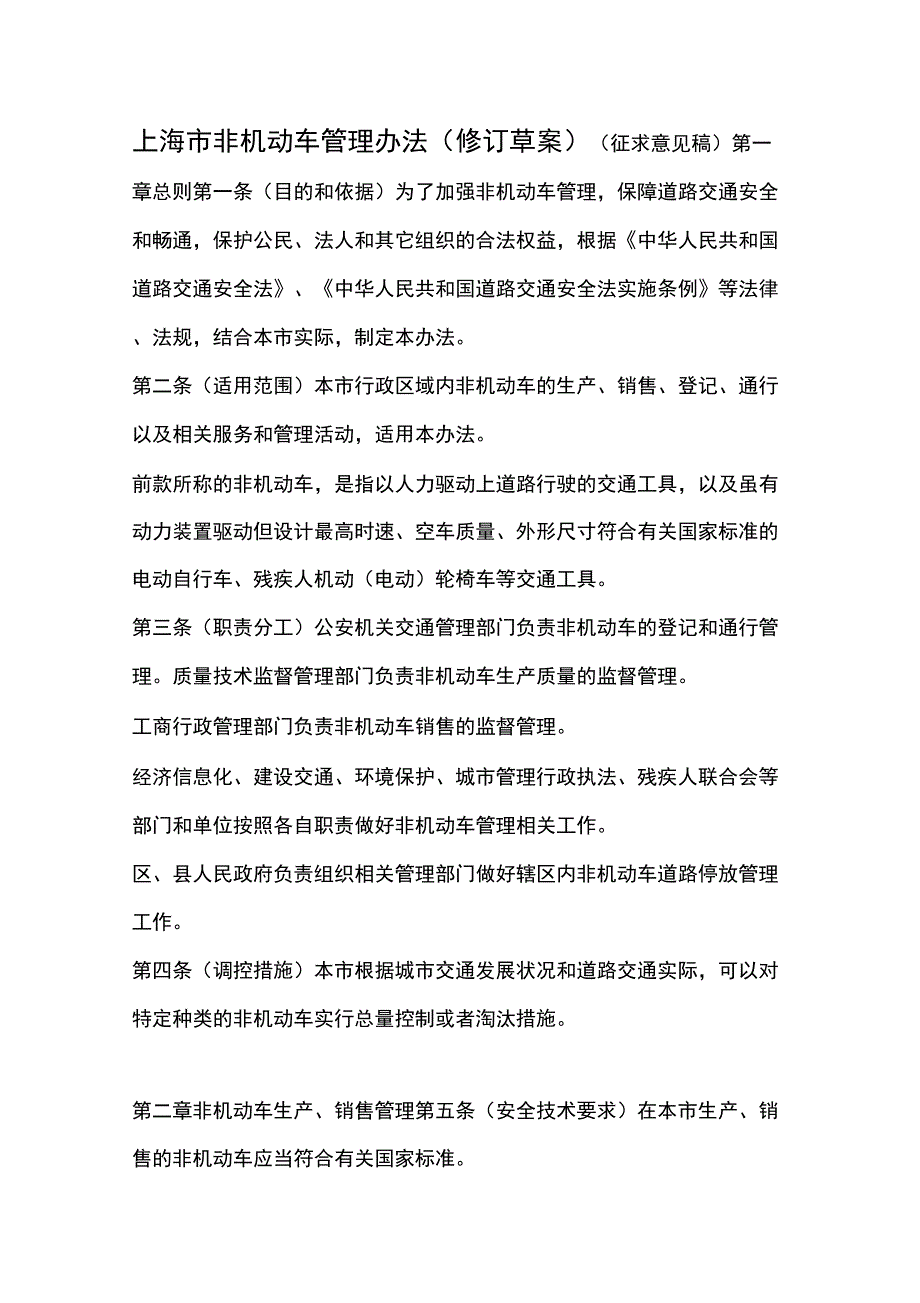 上海市非机动车管理办法（修订草案）（征求意见稿）第一章总则第一条（目的和依据）为了加强非机动车管理，保障道路交通安全和畅通，保护公民、法人和其它组织的合法权益，根据《中华人民共和国道路交通安全法》、《中华人民共和国道路交通安全法实施条例》等法律、法规，结合本市实际，制定本办法。

第二条（适用范围）本市行政区域内非机动车的生产、销售、登记、通行以及相关服务和管理活动，适用本办法。

前款所称的非机动车，是指以人力驱动上道路行驶的交通工具，以及虽有动力装置驱动但设计最高时速、空车质量、外形尺寸符合有关国家标准的电动自行车、残疾人机动（电动）轮椅车等交通工具。

第三条（职责分工）公安机关交通管理部门负责非机动车的登记和通行管理。质量技术监督管理部门负责非机动车生产质量的监督管理。

工商行政管理部门负责非机动车销售的监督管理。

经济信息化、建设交通、环境保护、城市管理行政执法、残疾人联合会等部门和单位按照各自职责做好非机动车管理相关工作。

区、县人民政府负责组织相关管理部门做好辖区内非机动车道路停放管理工作。

第四条（调控措施）本市根据城市交通发展状况和道路交通实际，可以对特定种类的非机动车实行总量控制或者淘汰措施。

第二章非机动车生产、销售管理第五条（安全技术要求）在本市生产、销售的非机动车应当符合有关国家标准。